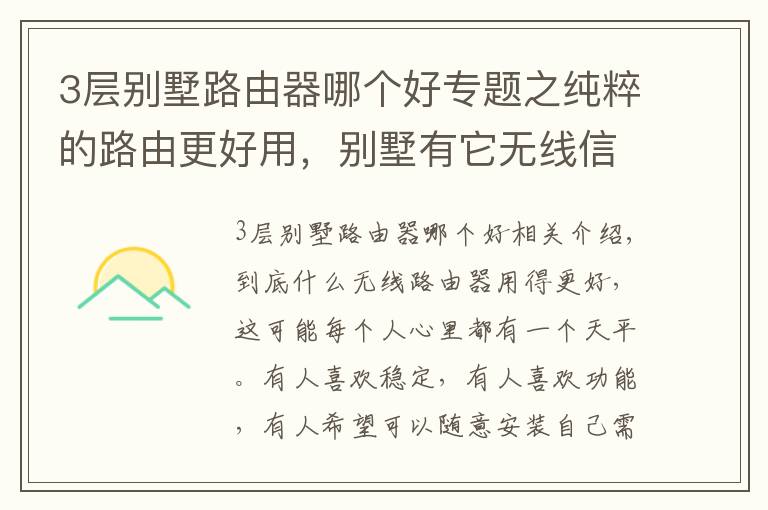 3层别墅路由器哪个好专题之纯粹的路由更好用，别墅有它无线信

3层别墅路由器哪个好相关介绍，到底什么无线路由器用得更好，这可能每个人心里都有一个天平。有人喜欢稳定，有人喜欢功能，有人希望可以随意安装自己需